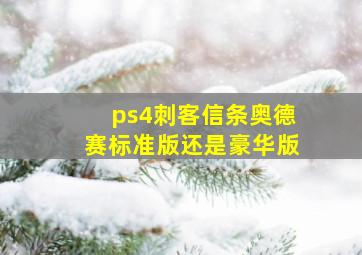 ps4刺客信条奥德赛标准版还是豪华版